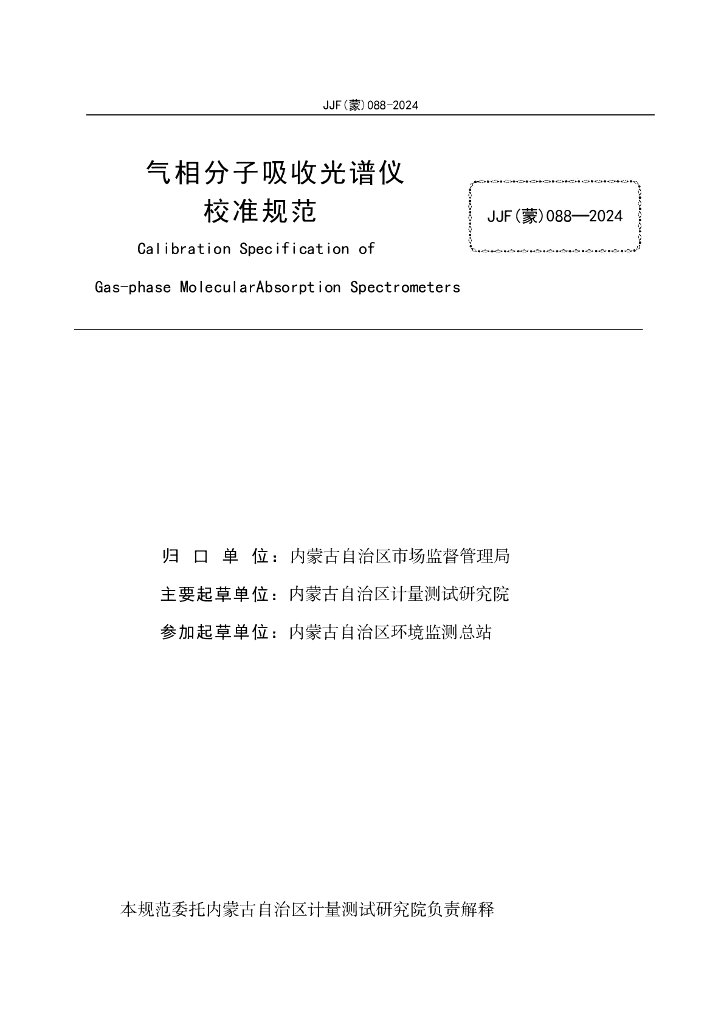 JJF(蒙)088-2024

气相分子吸收光谱仪
校准规范

JJF(蒙)088—2024

Calibration Specification of
Gas-phase MolecularAbsorption Spectrometers

归 口 单 位：内蒙古自治区市场监督管理局

主要起草单位：内蒙古自治区计量测试研究院

参加起草单位：内蒙古自治区环境监测总站

本规范委托内蒙古自治区计量测试研究院负责解释